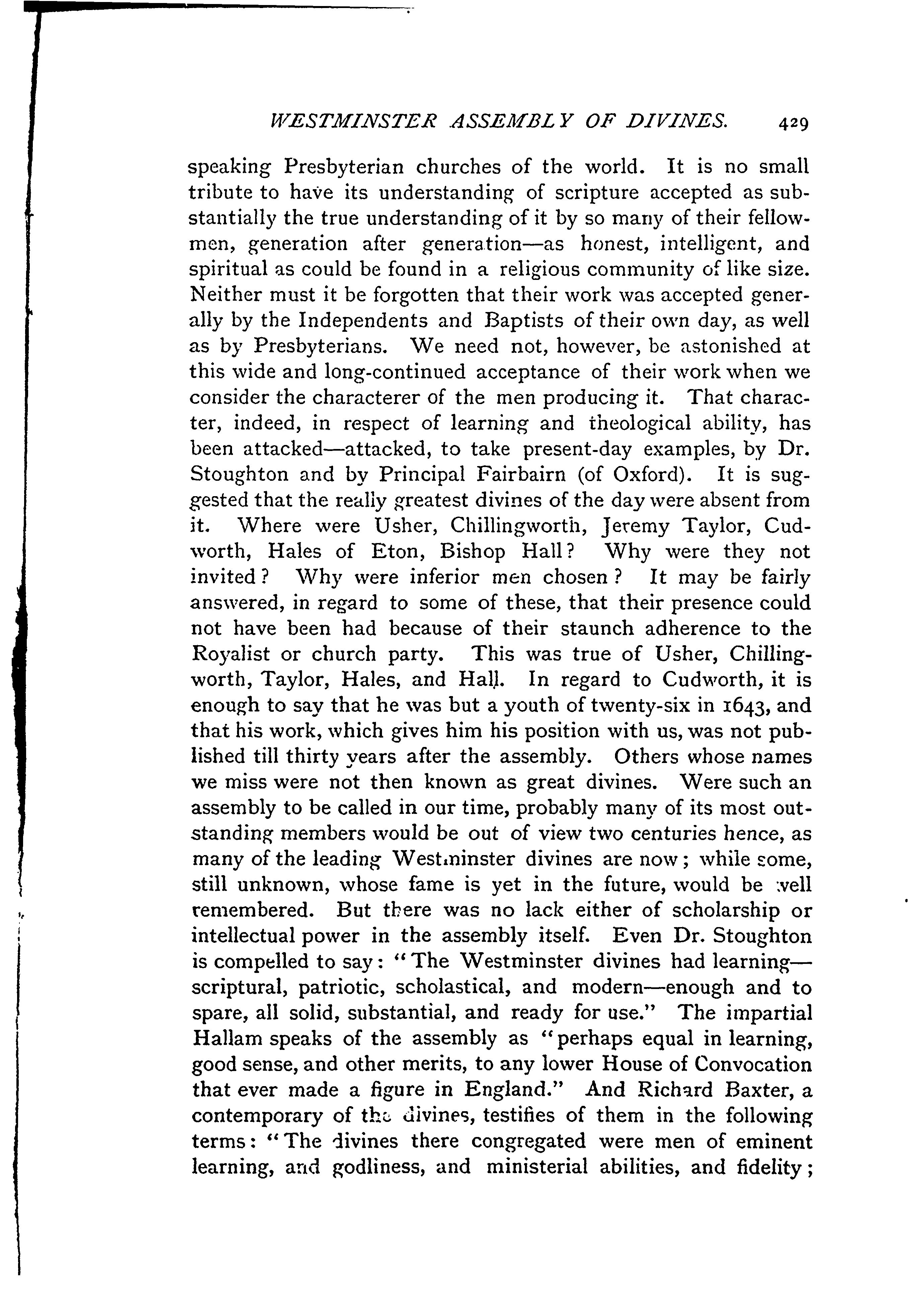 WESTMINSTER ASSEMBLY OF DIVINES. 429

speaking Presbyterian churches of the world. It is no small tribute to have its understanding of scripture accepted as substantially the true understanding of it by so many of their fellowmen, generation after generation—as honest, intelligent, and spiritual as could be found in a religious community of like size. Neither must it be forgotten that their work was accepted generally by the Independents and Baptists of their own day, as well as by Presbyterians. We need not, however, be astonished at this wide and long-continued acceptance of their work when we consider the characterer of the men producing it. That character, indeed, in respect of learning and theological ability, has been attacked—attacked, to take present-day examples, by Dr. Stoughton and by Principal Fairbairn (of Oxford). It is suggested that the really greatest divines of the day were absent from it. Where were Usher, Chillingworth, Jeremy Taylor, Cudworth, Hales of Eton, Bishop Hall? Why were they not invited? Why were inferior men chosen? It may be fairly answered, in regard to some of these, that their presence could not have been had because of their staunch adherence to the Royalist or church party. This was true of Usher, Chillingworth, Taylor, Hales, and Hall. In regard to Cudworth, it is enough to say that he was but a youth of twenty-six in 1643, and that his work, which gives him his position with us, was not published till thirty years after the assembly. Others whose names we miss were not then known as great divines. Were such an assembly to be called in our time, probably many of its most outstanding members would be out of view two centuries hence, as many of the leading Westminster divines are now; while some, still unknown, whose fame is yet in the future, would be well remembered. But there was no lack either of scholarship or intellectual power in the assembly itself. Even Dr. Stoughton is compelled to say: "The Westminster divines had learning—scriptural, patriotic, scholastical, and modern—enough and to spare, all solid, substantial, and ready for use." The impartial Hallam speaks of the assembly as "perhaps equal in learning, good sense, and other merits, to any lower House of Convocation that ever made a figure in England." And Richard Baxter, a contemporary of the divines, testifies of them in the following terms: "The divines there congregated were men of eminent learning, and godliness, and ministerial abilities, and fidelity;